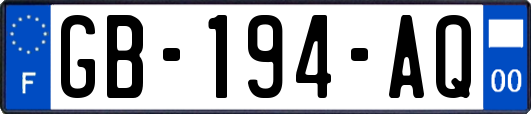 F
GB-194-AQ
00